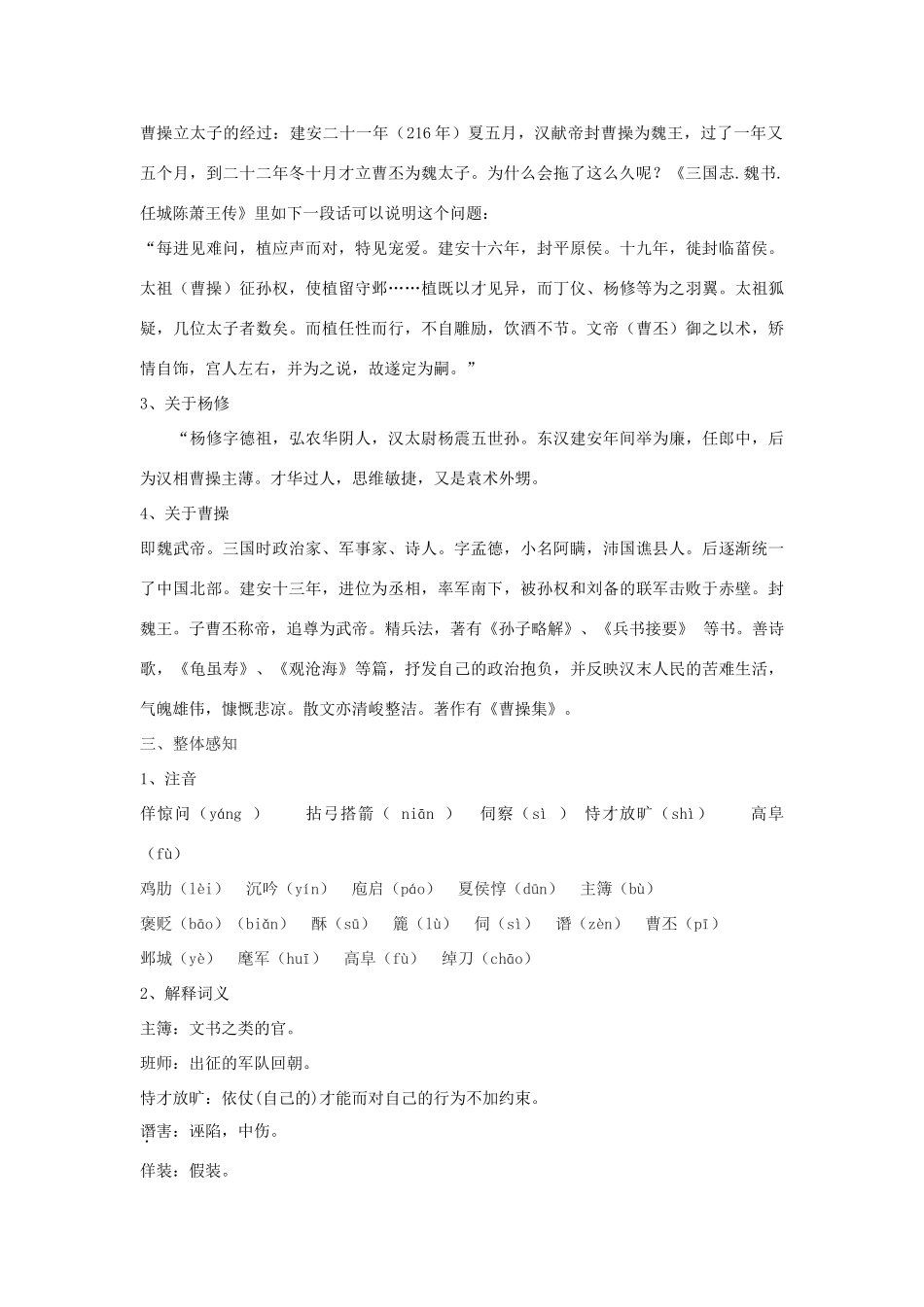 曹操立太子的经过：建安二十一年（216年）夏五月，汉献帝封曹操为魏王，过了一年又五个月，到二十二年冬十月才立曹丕为魏太子。为什么会拖了这么久呢？《三国志.魏书.任城陈萧王传》里如下一段话可以说明这个问题：

“每进见难问，植应声而对，特见宠爱。建安十六年，封平原侯。十九年，徙封临菑侯。太祖（曹操）征孙权，使植留守邺……植既以才见异，而丁仪、杨修等为之羽翼。太祖狐疑，几位太子者数矣。而植任性而行，不自雕励，饮酒不节。文帝（曹丕）御之以术，矫情自饰，宫人左右，并为之说，故遂定为嗣。”

3、关于杨修

“杨修字德祖，弘农华阴人，汉太尉杨震五世孙。东汉建安年间举为廉，任郎中，后为汉相曹操主薄。才华过人，思维敏捷，又是袁术外甥。

4、关于曹操

即魏武帝。三国时政治家、军事家、诗人。字孟德，小名阿瞒，沛国谯县人。后逐渐统一了中国北部。建安十三年，进位为丞相，率军南下，被孙权和刘备的联军击败于赤壁。封魏王。子曹丕称帝，追尊为武帝。精兵法，著有《孙子略解》、《兵书接要》 等书。善诗歌，《龟虽寿》、《观沧海》等篇，抒发自己的政治抱负，并反映汉末人民的苦难生活，气魄雄伟，慷慨悲凉。散文亦清峻整洁。著作有《曹操集》。

三、整体感知

1、注音

佯惊问（yáng ） 拈弓搭箭（ niān ） 伺察（sì ） 恃才放旷（shì） 高阜（fù）

鸡肋（lèi） 沉吟（yín） 庖启（páo） 夏侯惇（dūn） 主簿（bù）

褒贬（bāo）（biǎn） 酥（sū） 簏（lù） 伺（sì） 谮（zèn） 曹丕（pī）

邺城（yè） 麾军（huī） 高阜（fù） 绰刀（chāo）

2、解释词义

主簿：文书之类的官。

班师：出征的军队回朝。

恃才放旷：依仗(自己的)才能而对自己的行为不加约束。

谮害：诬陷，中伤。

佯装：假装。